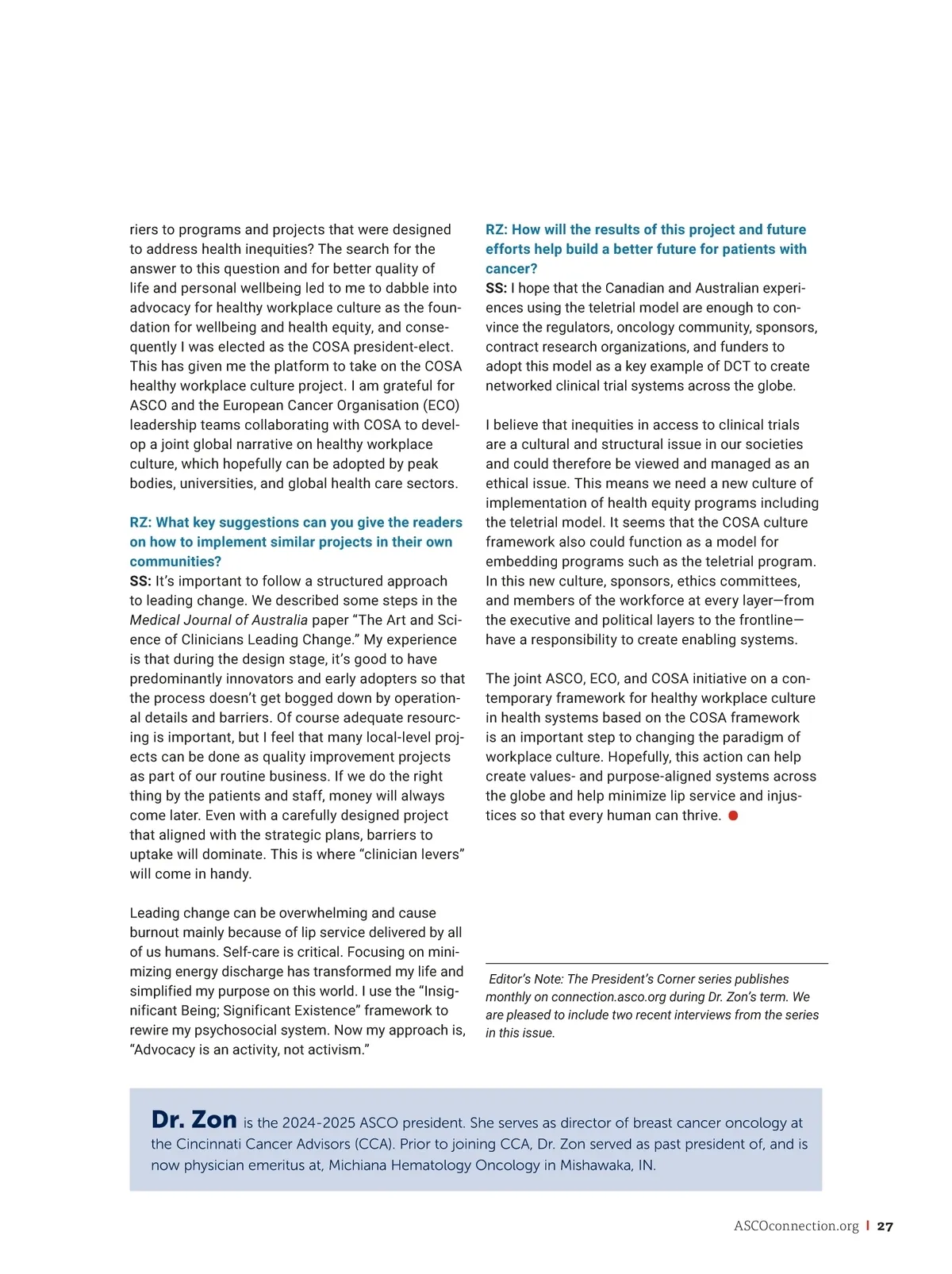 riers to programs and projects that were designed to address health inequities? The search for the answer to this question and for better quality of life and personal wellbeing led to me to dabble into advocacy for healthy workplace culture as the foundation for wellbeing and health equity, and consequently I was elected as the COSA president-elect. This has given me the platform to take on the COSA healthy workplace culture project. I am grateful for ASCO and the European Cancer Organisation (ECO) leadership teams collaborating with COSA to develop a joint global narrative on healthy workplace culture, which hopefully can be adopted by peak bodies, universities, and global health care sectors.

RZ: What key suggestions can you give the readers on how to implement similar projects in their own communities?
SS: It's important to follow a structured approach to leading change. We described some steps in the Medical Journal of Australia paper "The Art and Science of Clinicians Leading Change." My experience is that during the design stage, it's good to have predominantly innovators and early adopters so that the process doesn't get bogged down by operational details and barriers. Of course adequate resourcing is important, but I feel that many local-level projects can be done as quality improvement projects as part of our routine business. If we do the right thing by the patients and staff, money will always come later. Even with a carefully designed project that aligned with the strategic plans, barriers to uptake will dominate. This is where "clinician levers" will come in handy.

Leading change can be overwhelming and cause burnout mainly because of lip service delivered by all of us humans. Self-care is critical. Focusing on minimizing energy discharge has transformed my life and simplified my purpose on this world. I use the "Insignificant Being; Significant Existence" framework to rewire my psychosocial system. Now my approach is, "Advocacy is an activity, not activism."

RZ: How will the results of this project and future efforts help build a better future for patients with cancer?
SS: I hope that the Canadian and Australian experiences using the teletrial model are enough to convince the regulators, oncology community, sponsors, contract research organizations, and funders to adopt this model as a key example of DCT to create networked clinical trial systems across the globe.

I believe that inequities in access to clinical trials are a cultural and structural issue in our societies and could therefore be viewed and managed as an ethical issue. This means we need a new culture of implementation of health equity programs including the teletrial model. It seems that the COSA culture framework also could function as a model for embedding programs such as the teletrial program. In this new culture, sponsors, ethics committees, and members of the workforce at every layer—from the executive and political layers to the frontline—have a responsibility to create enabling systems.

The joint ASCO, ECO, and COSA initiative on a contemporary framework for healthy workplace culture in health systems based on the COSA framework is an important step to changing the paradigm of workplace culture. Hopefully, this action can help create values- and purpose-aligned systems across the globe and help minimize lip service and injustices so that every human can thrive.

Editor's Note: The President's Corner series publishes monthly on connection.asco.org during Dr. Zon's term. We are pleased to include two recent interviews from the series in this issue.

Dr. Zon is the 2024-2025 ASCO president. She serves as director of breast cancer oncology at the Cincinnati Cancer Advisors (CCA). Prior to joining CCA, Dr. Zon served as past president of, and is now physician emeritus at, Michiana Hematology Oncology in Mishawaka, IN.

ASCOconnection.org | 27